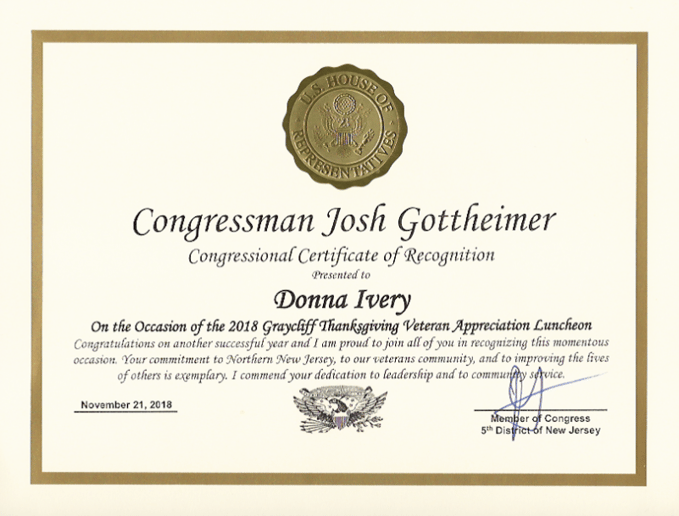 U.S. HOUSE OF REPRESENTATIVES

Congressman Josh Gottheimer

Congressional Certificate of Recognition

Presented to

Donna Ivery

On the Occasion of the 2018 Graycliff Thanksgiving Veteran Appreciation Luncheon

Congratulations on another successful year and I am proud to join all of you in recognizing this momentous occasion. Your commitment to Northern New Jersey, to our veterans community, and to improving the lives of others is exemplary. I commend your dedication to leadership and to community service.

November 21, 2018

Member of Congress
5th District of New Jersey